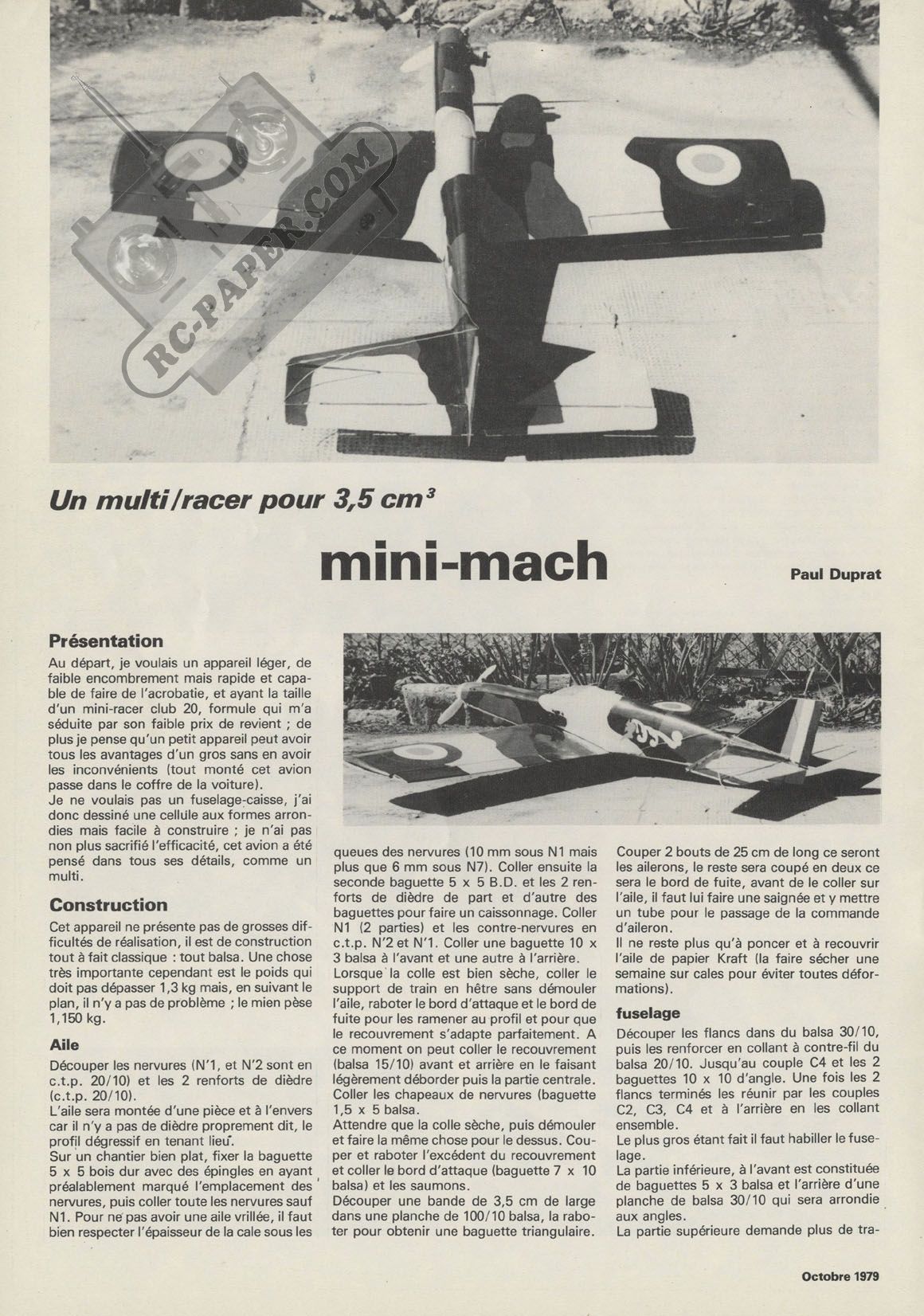 RC-PAPER.COM

Un multi/racer pour 3,5 cm³

mini-mach

Paul Duprat

Présentation

Au départ, je voulais un appareil léger, de faible encombrement mais rapide et capable de faire de l'acrobatie, et ayant la taille d'un mini-racer club 20, formule qui m'a séduite par son faible prix de revient ; de plus je pense qu'un petit appareil peut avoir tous les avantages d'un gros sans en avoir les inconvénients (tout monté cet avion passe dans le coffre de la voiture).
Je ne voulais pas un fuselage-caisse, j'ai donc dessiné une cellule aux formes arrondies mais facile à construire ; je n'ai pas non plus sacrifié l'efficacité, cet avion a été pensé dans tous ses détails, comme un multi.

Construction

Cet appareil ne présente pas de grosses difficultés de réalisation, il est de construction tout à fait classique : tout balsa. Une chose très importante cependant est le poids qui doit pas dépasser 1,3 kg mais, en suivant le plan, il n'y a pas de problème ; le mien pèse 1,150 kg.

Aile

Découper les nervures (N'1, et N'2 sont en c.t.p. 20/10) et les 2 renforts de dièdre (c.t.p. 20/10).
L'aile sera montée d'une pièce et à l'envers car il n'y a pas de dièdre proprement dit, le profil dégressif en tenant lieu.
Sur un chantier bien plat, fixer la baguette 5 x 5 bois dur avec des épingles en ayant préalablement marqué l'emplacement des nervures, puis coller toute les nervures sauf N1. Pour ne pas avoir une aile vrillée, il faut bien respecter l'épaisseur de la cale sous les queues des nervures (10 mm sous N1 mais plus que 6 mm sous N7). Coller ensuite la seconde baguette 5 x 5 B.D. et les 2 renforts de dièdre de part et d'autre des baguettes pour faire un caissonnage. Coller N1 (2 parties) et les contre-nervures en c.t.p. N'2 et N'1. Coller une baguette 10 x 3 balsa à l'avant et une autre à l'arrière.
Lorsque la colle est bien sèche, coller le support de train en hêtre sans démouler l'aile, raboter le bord d'attaque et le bord de fuite pour les ramener au profil et pour que le recouvrement s'adapte parfaitement. A ce moment on peut coller le recouvrement (balsa 15/10) avant et arrière en le faisant légèrement déborder puis la partie centrale. Coller les chapeaux de nervures (baguette 1,5 x 5 balsa.
Attendre que la colle sèche, puis démouler et faire la même chose pour le dessus. Couper et raboter l'excédent du recouvrement et coller le bord d'attaque (baguette 7 x 10 balsa) et les saumons.
Découper une bande de 3,5 cm de large dans une planche de 100/10 balsa, la raboter pour obtenir une baguette triangulaire. Couper 2 bouts de 25 cm de long ce seront les ailerons, le reste sera coupé en deux ce sera le bord de fuite, avant de le coller sur l'aile, il faut lui faire une saignée et y mettre un tube pour le passage de la commande d'aileron.
Il ne reste plus qu'à poncer et à recouvrir l'aile de papier Kraft (la faire sécher une semaine sur cales pour éviter toutes déformations).

fuselage

Découper les flancs dans du balsa 30/10, puis les renforcer en collant à contre-fil du balsa 20/10. Jusqu'au couple C4 et les 2 baguettes 10 x 10 d'angle. Une fois les 2 flancs terminés les réunir par les couples C2, C3, C4 et à l'arrière en les collant ensemble.
Le plus gros étant fait il faut habiller le fuselage.
La partie inférieure, à l'avant est constituée de baguettes 5 x 3 balsa et l'arrière d'une planche de balsa 30/10 qui sera arrondie aux angles.
La partie supérieure demande plus de tra-

Octobre 1979